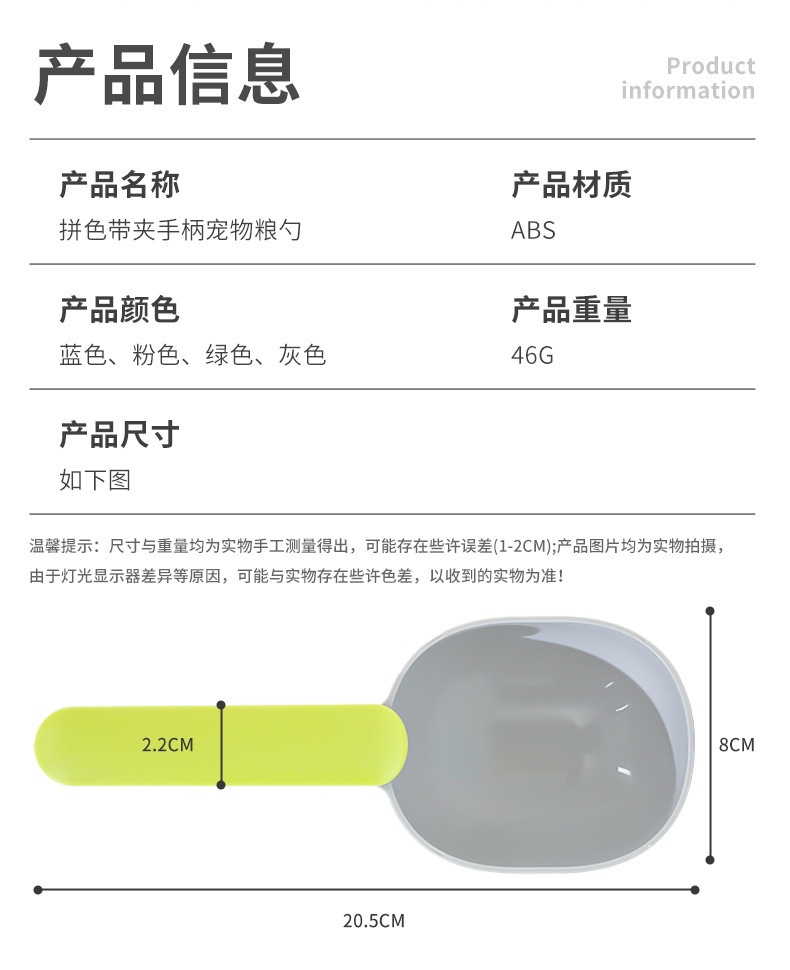 产品信息

Product
information

产品名称
拼色带夹手柄宠物粮勺

产品材质
ABS

产品颜色
蓝色、粉色、绿色、灰色

产品重量
46G

产品尺寸
如下图

温馨提示：尺寸与重量均为实物手工测量得出，可能存在些许误差(1-2CM);产品图片均为实物拍摄，由于灯光显示器差异等原因，可能与实物存在些许色差，以收到的实物为准！

2.2CM

8CM

20.5CM